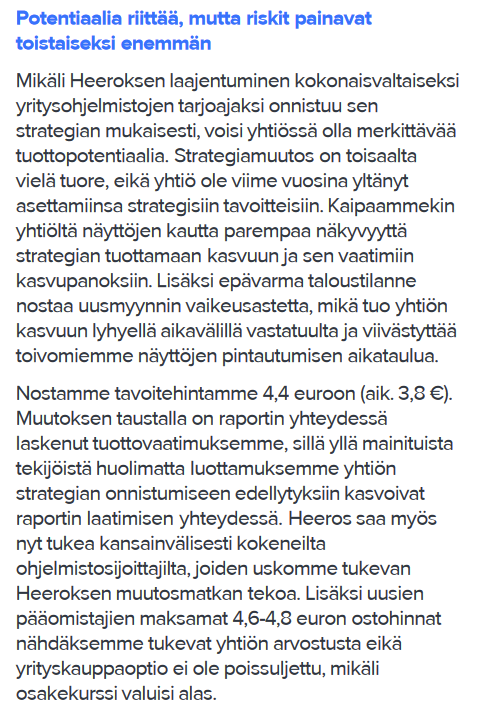 Potentiaalia riittää, mutta riskit painavat toistaiseksi enemmän

Mikäli Heeroksen laajentuminen kokonaisvaltaiseksi yritysohjelmistojen tarjoajaksi onnistuu sen strategian mukaisesti, voisi yhtiössä olla merkittävää tuottopotentiaalia. Strategiamuutos on toisaalta vielä tuore, eikä yhtiö ole viime vuosina yltänyt asettamiinsa strategisiin tavoitteisiin. Kaipaammekin yhtiöltä näyttöjen kautta parempaa näkyvyyttä strategian tuottamaan kasvuun ja sen vaatimiin kasvupanoksiin. Lisäksi epävarma taloustilanne nostaa uusmyynnin vaikeusastetta, mikä tuo yhtiön kasvuun lyhyellä aikavälillä vastatuulta ja viivästyttää toivomiemme näyttöjen pintautumisen aikataulua.

Nostamme tavoitehintamme 4,4 euroon (aik. 3,8 €). Muutoksen taustalla on raportin yhteydessä laskenut tuottovaatimuksemme, sillä yllä mainituista tekijöistä huolimatta luottamuksemme yhtiön strategian onnistumiseen edellytyksiin kasvoivat raportin laatimisen yhteydessä. Heeros saa myös nyt tukea kansainvälisesti kokeneilta ohjelmistosijoittajilta, joiden uskomme tukevan Heeroksen muutosmatkan tekoa. Lisäksi uusien pääomistajien maksamat 4,6-4,8 euron ostohinnat nähdäksemme tukevat yhtiön arvostusta eikä yrityskauppaoptio ei ole poissuljettu, mikäli osakekurssi valuisi alas.